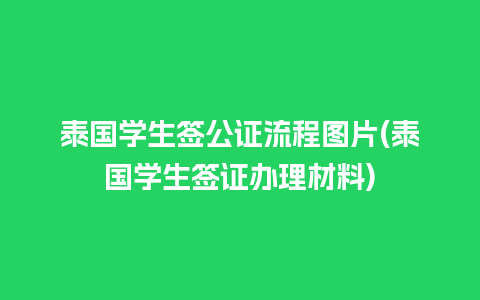 泰国学生签公证流程图片(泰国学生签证办理材料)